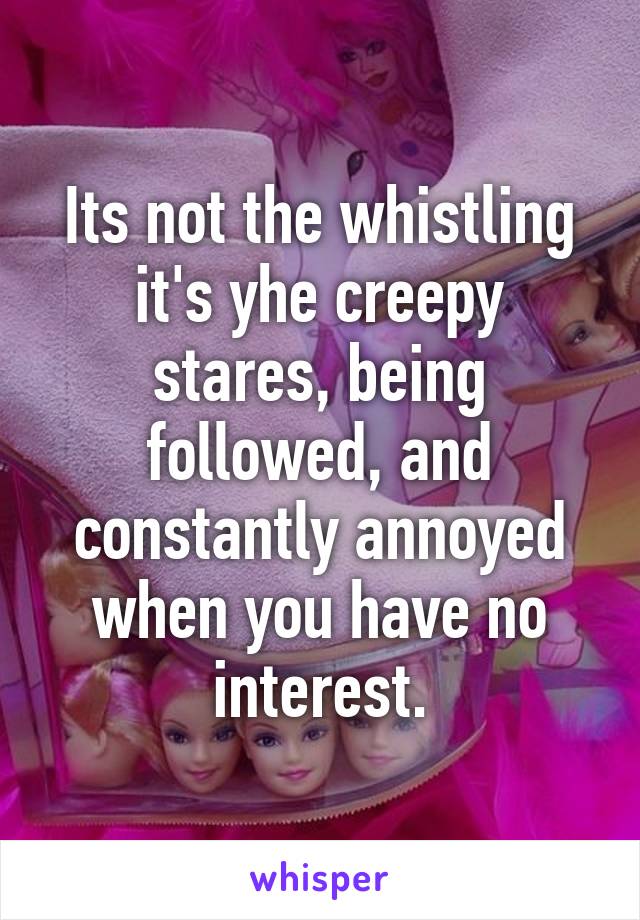 Its not the whistling it's yhe creepy stares, being followed, and constantly annoyed when you have no interest.

whisper